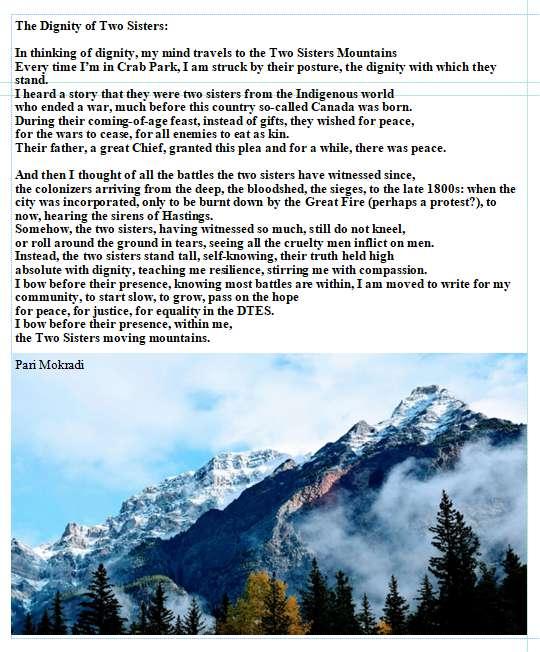 The Dignity of Two Sisters:

In thinking of dignity, my mind travels to the Two Sisters Mountains
Every time I'm in Crab Park, I am struck by their posture, the dignity with which they stand.
I heard a story that they were two sisters from the Indigenous world
who ended a war, much before this country so-called Canada was born.
During their coming-of-age feast, instead of gifts, they wished for peace,
for the wars to cease, for all enemies to eat as kin.
Their father, a great Chief, granted this plea and for a while, there was peace.

And then I thought of all the battles the two sisters have witnessed since,
the colonizers arriving from the deep, the bloodshed, the sieges, to the late 1800s: when the city was incorporated, only to be burnt down by the Great Fire (perhaps a protest?), to now, hearing the sirens of Hastings.
Somehow, the two sisters, having witnessed so much, still do not kneel,
or roll around the ground in tears, seeing all the cruelty men inflict on men.
Instead, the two sisters stand tall, self-knowing, their truth held high
absolute with dignity, teaching me resilience, stirring me with compassion.
I bow before their presence, knowing most battles are within, I am moved to write for my community, to start slow, to grow, pass on the hope
for peace, for justice, for equality in the DTES.
I bow before their presence, within me,
the Two Sisters moving mountains.

Pari Mokradi